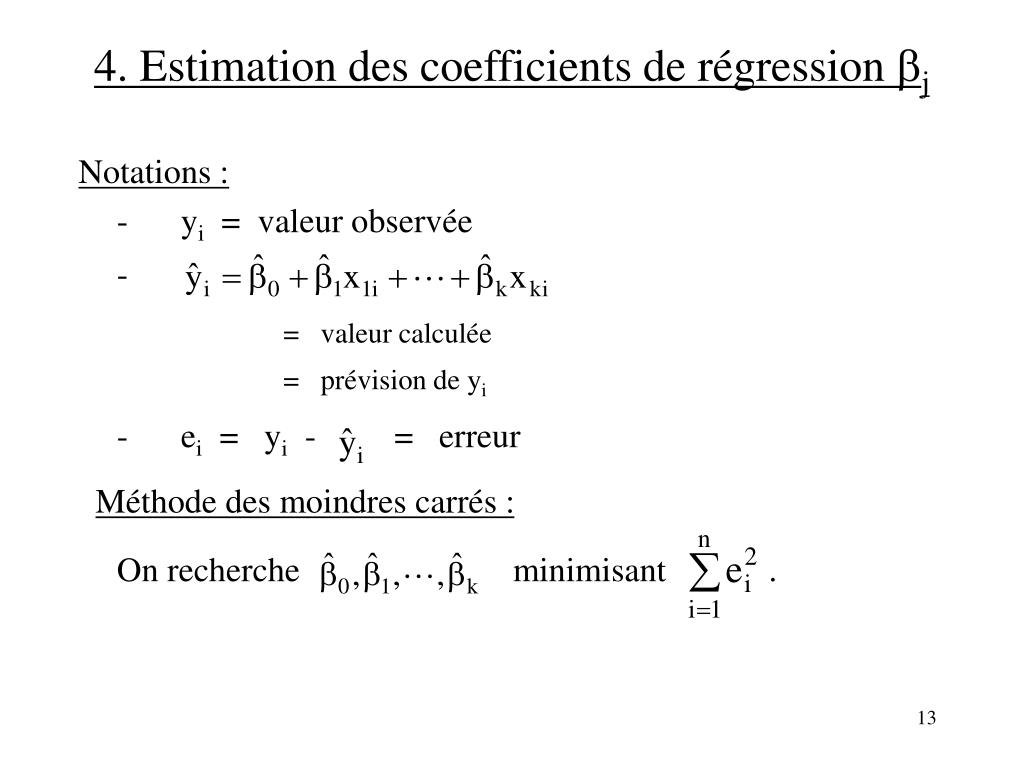 4. Estimation des coefficients de régression $\beta_j$

Notations :

- $y_i$ = valeur observée

- $\hat{y}_i = \hat{\beta}_0 + \hat{\beta}_1 x_{1i} + \cdots + \hat{\beta}_k x_{ki}$

= valeur calculée

= prévision de $y_i$

- $e_i$ = $y_i$ - $\hat{y}_i$ = erreur

Méthode des moindres carrés :

On recherche $\hat{\beta}_0, \hat{\beta}_1, \cdots, \hat{\beta}_k$ minimisant $\sum_{i=1}^{n} e_i^2$ .

13